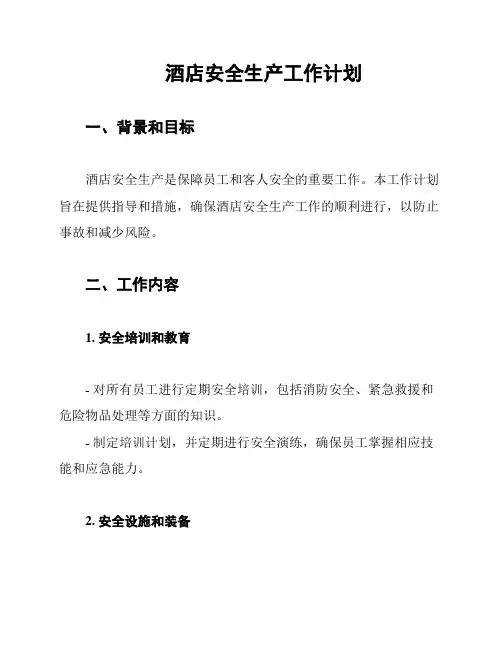 酒店安全生产工作计划

一、背景和目标

酒店安全生产是保障员工和客人安全的重要工作。本工作计划旨在提供指导和措施，确保酒店安全生产工作的顺利进行，以防止事故和减少风险。

二、工作内容

1. 安全培训和教育

- 对所有员工进行定期安全培训，包括消防安全、紧急救援和危险物品处理等方面的知识。

- 制定培训计划，并定期进行安全演练，确保员工掌握相应技能和应急能力。

2. 安全设施和装备